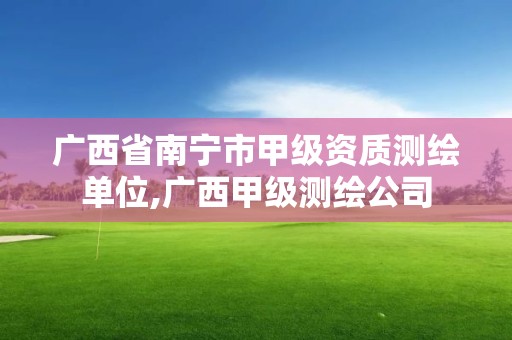 广西省南宁市甲级资质测绘单位,广西甲级测绘公司